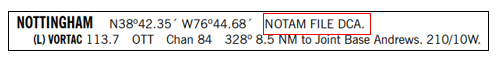 NOTTINGHAM N38º42.35´ W76º44.68´ NOTAM FILE DCA.
(L) VORTAC 113.7 OTT Chan 84 328º 8.5 NM to Joint Base Andrews. 210/10W.